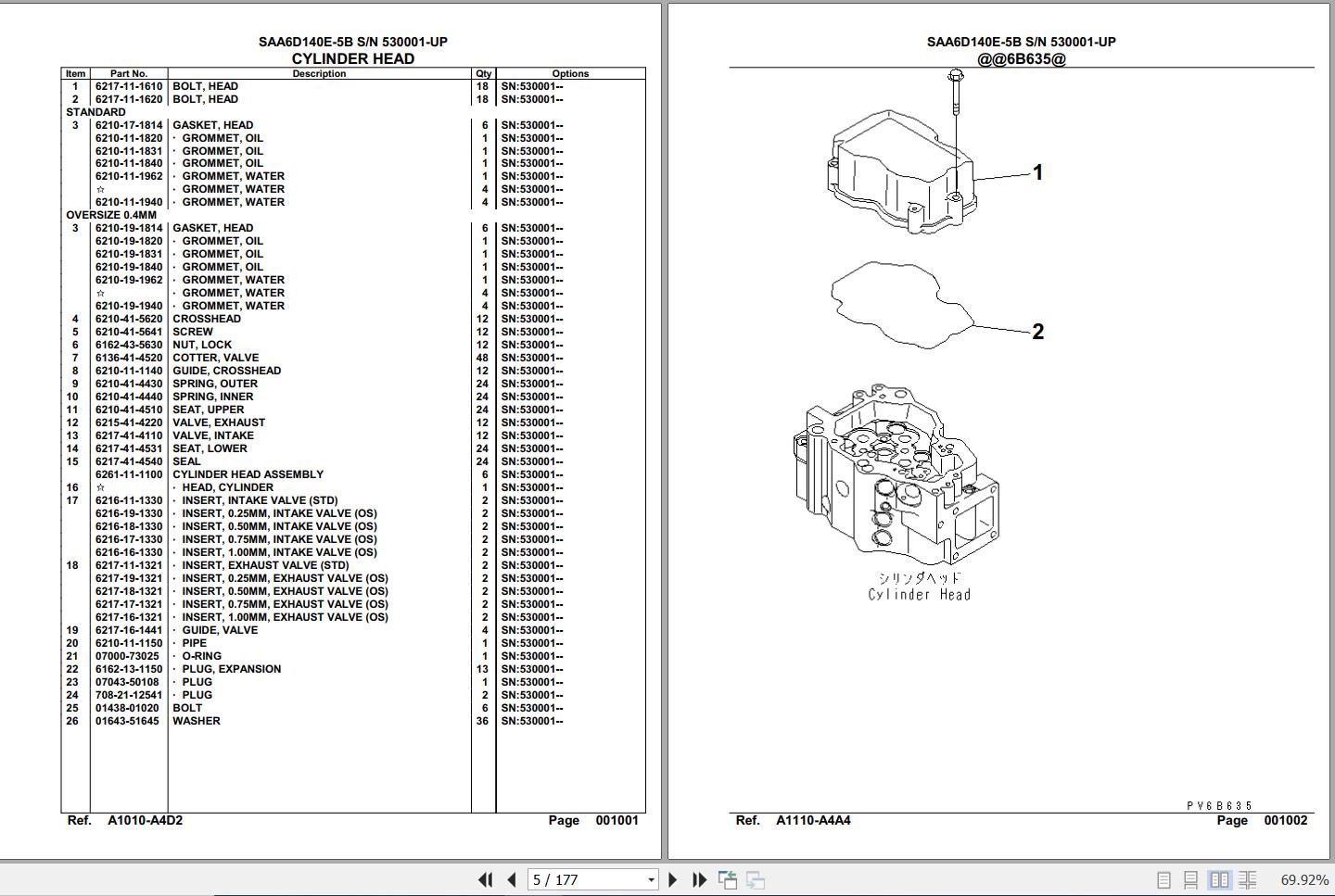 SAA6D140E-5B S/N 530001-UP
CYLINDER HEAD

| Item | Part No. | Description | Qty | Options |
|---|---|---|---|---|
| 1 | 6217-11-1610 | BOLT, HEAD | 18 | SN:530001-- |
| 2 | 6217-11-1620 | BOLT, HEAD | 18 | SN:530001-- |
| STANDARD | | | | |
| 3 | 6210-17-1814 | GASKET, HEAD | 6 | SN:530001-- |
| | 6210-11-1820 | · GROMMET, OIL | 1 | SN:530001-- |
| | 6210-11-1831 | · GROMMET, OIL | 1 | SN:530001-- |
| | 6210-11-1840 | · GROMMET, OIL | 1 | SN:530001-- |
| | 6210-11-1962 | · GROMMET, WATER | 1 | SN:530001-- |
| | ☆ | · GROMMET, WATER | 4 | SN:530001-- |
| | 6210-11-1940 | · GROMMET, WATER | 4 | SN:530001-- |
| OVERSIZE 0.4MM | | | | |
| 3 | 6210-19-1814 | GASKET, HEAD | 6 | SN:530001-- |
| | 6210-19-1820 | · GROMMET, OIL | 1 | SN:530001-- |
| | 6210-19-1831 | · GROMMET, OIL | 1 | SN:530001-- |
| | 6210-19-1840 | · GROMMET, OIL | 1 | SN:530001-- |
| | 6210-19-1962 | · GROMMET, WATER | 1 | SN:530001-- |
| | ☆ | · GROMMET, WATER | 4 | SN:530001-- |
| | 6210-19-1940 | · GROMMET, WATER | 4 | SN:530001-- |
| 4 | 6210-41-5620 | CROSSHEAD | 12 | SN:530001-- |
| 5 | 6210-41-5641 | SCREW | 12 | SN:530001-- |
| 6 | 6162-43-5630 | NUT, LOCK | 12 | SN:530001-- |
| 7 | 6136-41-4520 | COTTER, VALVE | 48 | SN:530001-- |
| 8 | 6210-11-1140 | GUIDE, CROSSHEAD | 12 | SN:530001-- |
| 9 | 6210-41-4430 | SPRING, OUTER | 24 | SN:530001-- |
| 10 | 6210-41-4440 | SPRING, INNER | 24 | SN:530001-- |
| 11 | 6210-41-4510 | SEAT, UPPER | 24 | SN:530001-- |
| 12 | 6215-41-4220 | VALVE, EXHAUST | 12 | SN:530001-- |
| 13 | 6217-41-4110 | VALVE, INTAKE | 12 | SN:530001-- |
| 14 | 6217-41-4531 | SEAT, LOWER | 24 | SN:530001-- |
| 15 | 6217-41-4540 | SEAL | 24 | SN:530001-- |
| | 6261-11-1100 | CYLINDER HEAD ASSEMBLY | 6 | SN:530001-- |
| 16 | ☆ | · HEAD, CYLINDER | 1 | SN:530001-- |
| 17 | 6216-11-1330 | · INSERT, INTAKE VALVE (STD) | 2 | SN:530001-- |
| | 6216-19-1330 | · INSERT, 0.25MM, INTAKE VALVE (OS) | 2 | SN:530001-- |
| | 6216-18-1330 | · INSERT, 0.50MM, INTAKE VALVE (OS) | 2 | SN:530001-- |
| | 6216-17-1330 | · INSERT, 0.75MM, INTAKE VALVE (OS) | 2 | SN:530001-- |
| | 6216-16-1330 | · INSERT, 1.00MM, INTAKE VALVE (OS) | 2 | SN:530001-- |
| 18 | 6217-11-1321 | · INSERT, EXHAUST VALVE (STD) | 2 | SN:530001-- |
| | 6217-19-1321 | · INSERT, 0.25MM, EXHAUST VALVE (OS) | 2 | SN:530001-- |
| | 6217-18-1321 | · INSERT, 0.50MM, EXHAUST VALVE (OS) | 2 | SN:530001-- |
| | 6217-17-1321 | · INSERT, 0.75MM, EXHAUST VALVE (OS) | 2 | SN:530001-- |
| | 6217-16-1321 | · INSERT, 1.00MM, EXHAUST VALVE (OS) | 2 | SN:530001-- |
| 19 | 6217-16-1441 | · GUIDE, VALVE | 4 | SN:530001-- |
| 20 | 6210-11-1150 | · PIPE | 1 | SN:530001-- |
| 21 | 07000-73025 | · O-RING | 1 | SN:530001-- |
| 22 | 6162-13-1150 | · PLUG, EXPANSION | 13 | SN:530001-- |
| 23 | 07043-50108 | · PLUG | 1 | SN:530001-- |
| 24 | 708-21-12541 | · PLUG | 2 | SN:530001-- |
| 25 | 01438-01020 | BOLT | 6 | SN:530001-- |
| 26 | 01643-51645 | WASHER | 36 | SN:530001-- |

Ref. A1010-A4D2 Page 001001

SAA6D140E-5B S/N 530001-UP
@@6B635@

1
2
シリンダヘッド
Cylinder Head

PV6B635
Ref. A1110-A4A4 Page 001002

5 / 177
69.92%